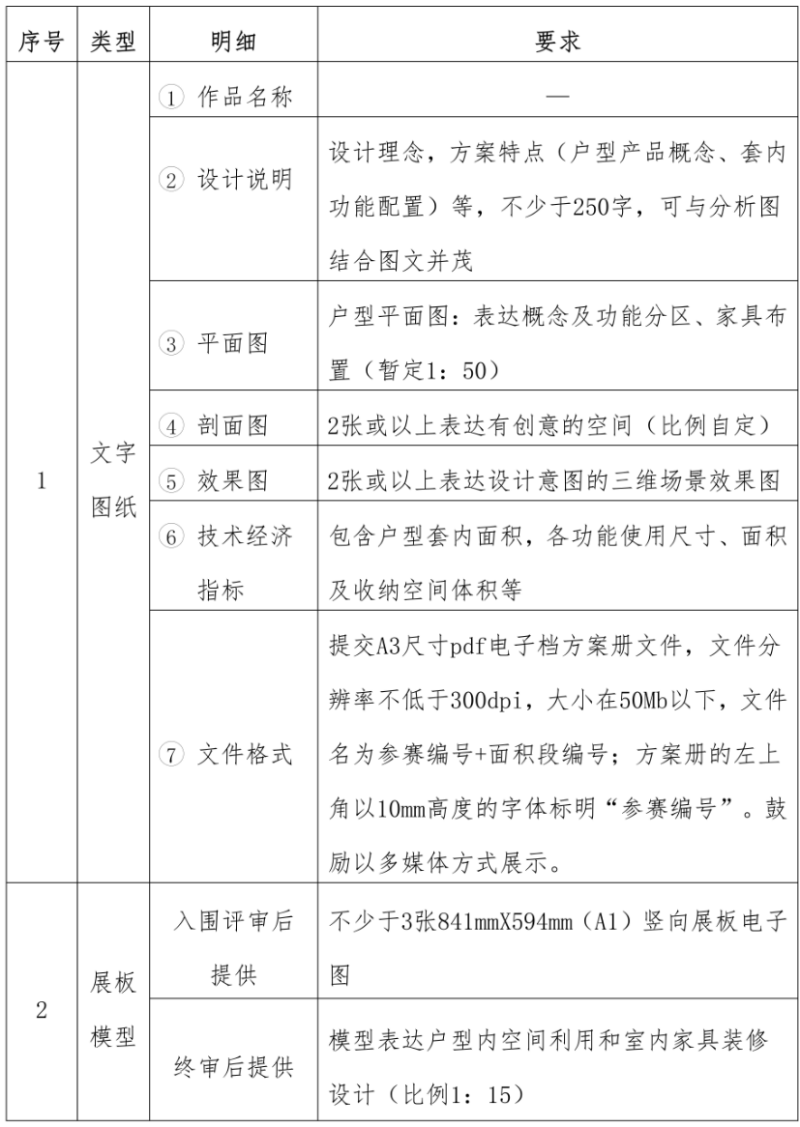 | 序号 | 类型 | 明细 | 要求 |
|---|---|---|---|
| 1 | 文字图纸 | ① 作品名称 | — |
| | | ② 设计说明 | 设计理念，方案特点（户型产品概念、套内功能配置）等，不少于250字，可与分析图结合图文并茂 |
| | | ③ 平面图 | 户型平面图：表达概念及功能分区、家具布置（暂定1：50） |
| | | ④ 剖面图 | 2张或以上表达有创意的空间（比例自定） |
| | | ⑤ 效果图 | 2张或以上表达设计意图的三维场景效果图 |
| | | ⑥ 技术经济指标 | 包含户型套内面积，各功能使用尺寸、面积及收纳空间体积等 |
| | | ⑦ 文件格式 | 提交A3尺寸pdf电子档方案册文件，文件分辨率不低于300dpi，大小在50Mb以下，文件名为参赛编号+面积段编号；方案册的左上角以10mm高度的字体标明“参赛编号”。鼓励以多媒体方式展示。 |
| 2 | 展板模型 | 入围评审后提供 | 不少于3张841mmX594mm（A1）竖向展板电子图 |
| | | 终审后提供 | 模型表达户型内空间利用和室内家具装修设计（比例1：15） |